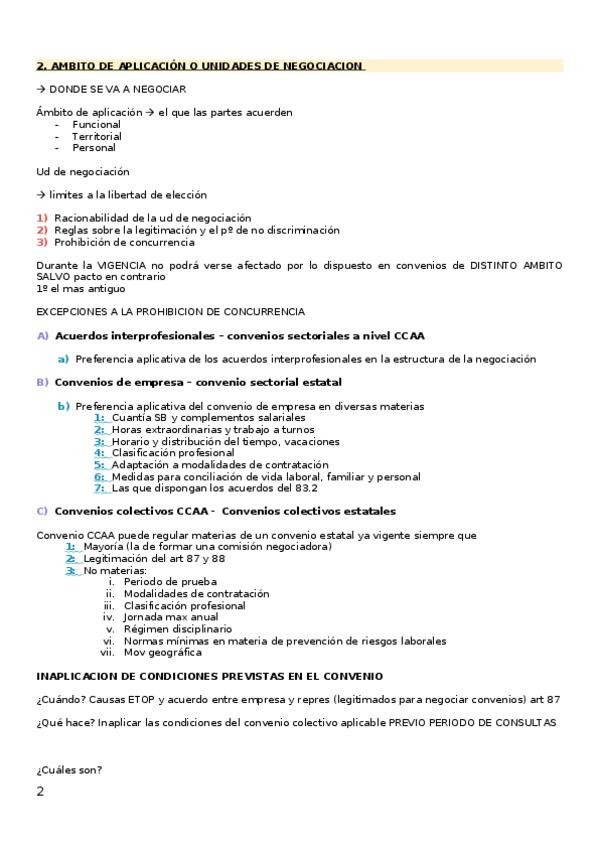 2. AMBITO DE APLICACIÓN O UNIDADES DE NEGOCIACION

→ DONDE SE VA A NEGOCIAR

Ámbito de aplicación → el que las partes acuerden
- Funcional
- Territorial
- Personal

Ud de negociación

→ limites a la libertad de elección

1) Racionabilidad de la ud de negociación
2) Reglas sobre la legitimación y el pº de no discriminación
3) Prohibición de concurrencia

Durante la VIGENCIA no podrá verse afectado por lo dispuesto en convenios de DISTINTO AMBITO SALVO pacto en contrario
1º el mas antiguo

EXCEPCIONES A LA PROHIBICION DE CONCURRENCIA

A) Acuerdos interprofesionales – convenios sectoriales a nivel CCAA

a) Preferencia aplicativa de los acuerdos interprofesionales en la estructura de la negociación

B) Convenios de empresa – convenio sectorial estatal

b) Preferencia aplicativa del convenio de empresa en diversas materias
1: Cuantía SB y complementos salariales
2: Horas extraordinarias y trabajo a turnos
3: Horario y distribución del tiempo, vacaciones
4: Clasificación profesional
5: Adaptación a modalidades de contratación
6: Medidas para conciliación de vida laboral, familiar y personal
7: Las que dispongan los acuerdos del 83.2

C) Convenios colectivos CCAA - Convenios colectivos estatales

Convenio CCAA puede regular materias de un convenio estatal ya vigente siempre que
1: Mayoría (la de formar una comisión negociadora)
2: Legitimación del art 87 y 88
3: No materias:
i. Periodo de prueba
ii. Modalidades de contratación
iii. Clasificación profesional
iv. Jornada max anual
v. Régimen disciplinario
vi. Normas mínimas en materia de prevención de riesgos laborales
vii. Mov geográfica

INAPLICACION DE CONDICIONES PREVISTAS EN EL CONVENIO

¿Cuándo? Causas ETOP y acuerdo entre empresa y repres (legitimados para negociar convenios) art 87

¿Qué hace? Inaplicar las condiciones del convenio colectivo aplicable PREVIO PERIODO DE CONSULTAS

¿Cuáles son?

2